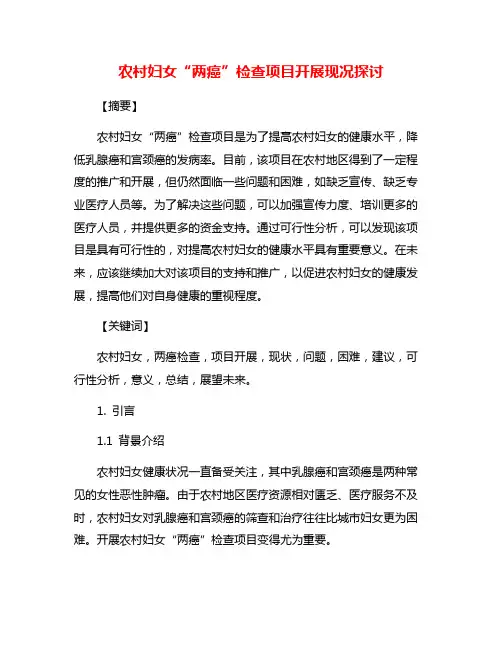 农村妇女“两癌”检查项目开展现况探讨

【摘要】

农村妇女“两癌”检查项目是为了提高农村妇女的健康水平，降低乳腺癌和宫颈癌的发病率。目前，该项目在农村地区得到了一定程度的推广和开展，但仍然面临一些问题和困难，如缺乏宣传、缺乏专业医疗人员等。为了解决这些问题，可以加强宣传力度、培训更多的医疗人员，并提供更多的资金支持。通过可行性分析，可以发现该项目是具有可行性的，对提高农村妇女的健康水平具有重要意义。在未来，应该继续加大对该项目的支持和推广，以促进农村妇女的健康发展，提高他们对自身健康的重视程度。

【关键词】

农村妇女，两癌检查，项目开展，现状，问题，困难，建议，可行性分析，意义，总结，展望未来。

1. 引言

1.1 背景介绍

农村妇女健康状况一直备受关注，其中乳腺癌和宫颈癌是两种常见的女性恶性肿瘤。由于农村地区医疗资源相对匮乏、医疗服务不及时，农村妇女对乳腺癌和宫颈癌的筛查和治疗往往比城市妇女更为困难。开展农村妇女“两癌”检查项目变得尤为重要。